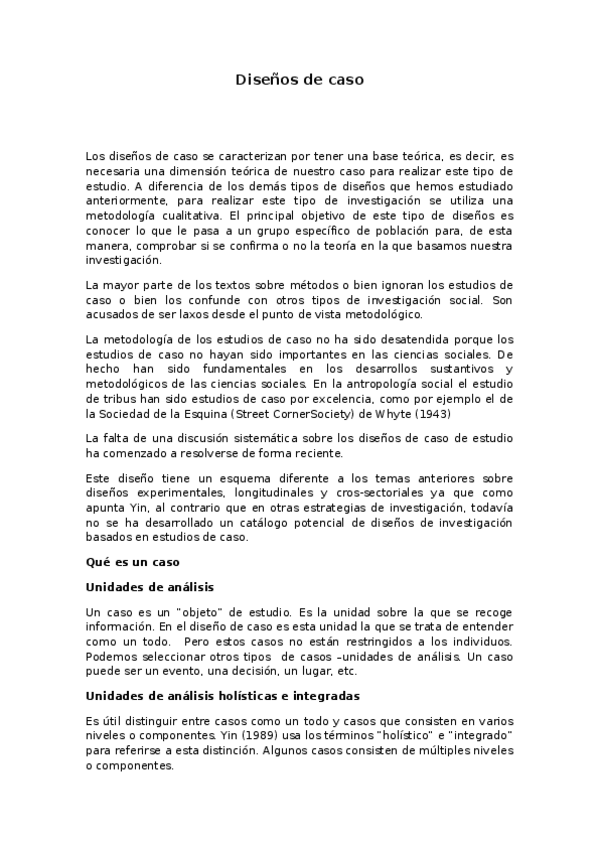 Diseños de caso

Los diseños de caso se caracterizan por tener una base teórica, es decir, es necesaria una dimensión teórica de nuestro caso para realizar este tipo de estudio. A diferencia de los demás tipos de diseños que hemos estudiado anteriormente, para realizar este tipo de investigación se utiliza una metodología cualitativa. El principal objetivo de este tipo de diseños es conocer lo que le pasa a un grupo específico de población para, de esta manera, comprobar si se confirma o no la teoría en la que basamos nuestra investigación.

La mayor parte de los textos sobre métodos o bien ignoran los estudios de caso o bien los confunde con otros tipos de investigación social. Son acusados de ser laxos desde el punto de vista metodológico.

La metodología de los estudios de caso no ha sido desatendida porque los estudios de caso no hayan sido importantes en las ciencias sociales. De hecho han sido fundamentales en los desarrollos sustantivos y metodológicos de las ciencias sociales. En la antropología social el estudio de tribus han sido estudios de caso por excelencia, como por ejemplo el de la Sociedad de la Esquina (Street CornerSociety) de Whyte (1943)

La falta de una discusión sistemática sobre los diseños de caso de estudio ha comenzado a resolverse de forma reciente.

Este diseño tiene un esquema diferente a los temas anteriores sobre diseños experimentales, longitudinales y cros-sectoriales ya que como apunta Yin, al contrario que en otras estrategias de investigación, todavía no se ha desarrollado un catálogo potencial de diseños de investigación basados en estudios de caso.

Qué es un caso

Unidades de análisis

Un caso es un "objeto" de estudio. Es la unidad sobre la que se recoge información. En el diseño de caso es esta unidad la que se trata de entender como un todo. Pero estos casos no están restringidos a los individuos. Podemos seleccionar otros tipos de casos –unidades de análisis. Un caso puede ser un evento, una decisión, un lugar, etc.

Unidades de análisis holísticas e integradas

Es útil distinguir entre casos como un todo y casos que consisten en varios niveles o componentes. Yin (1989) usa los términos "holístico" e "integrado" para referirse a esta distinción. Algunos casos consisten de múltiples niveles o componentes.